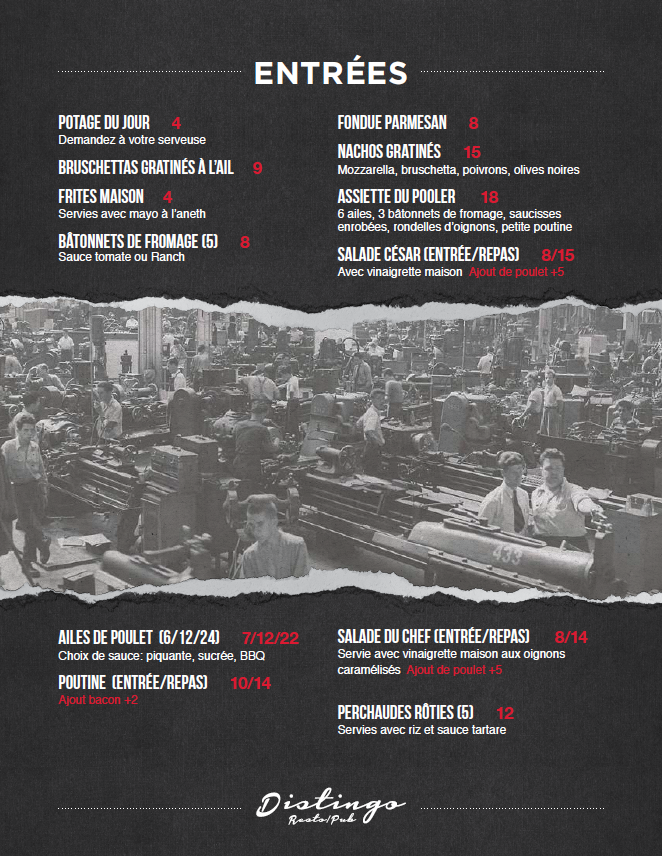 ENTRÉES

POTAGE DU JOUR 4
Demandez à votre serveuse

BRUSCHETTAS GRATINÉS À L'AIL 9

FRITES MAISON 4
Servies avec mayo à l'aneth

BÂTONNETS DE FROMAGE (5) 8
Sauce tomate ou Ranch

FONDUE PARMESAN 8

NACHOS GRATINÉS 15
Mozzarella, bruschetta, poivrons, olives noires

ASSIETTE DU POOLER 18
6 ailes, 3 bâtonnets de fromage, saucisses enrobées, rondelles d'oignons, petite poutine

SALADE CÉSAR (ENTRÉE/REPAS) 8/15
Avec vinaigrette maison Ajout de poulet +5

433

AILES DE POULET (6/12/24) 7/12/22
Choix de sauce: piquante, sucrée, BBQ

POUTINE (ENTRÉE/REPAS) 10/14
Ajout bacon +2

SALADE DU CHEF (ENTRÉE/REPAS) 8/14
Servie avec vinaigrette maison aux oignons caramélisés Ajout de poulet +5

PERCHAUDES RÔTIES (5) 12
Servies avec riz et sauce tartare

Distingo
Resto/Pub